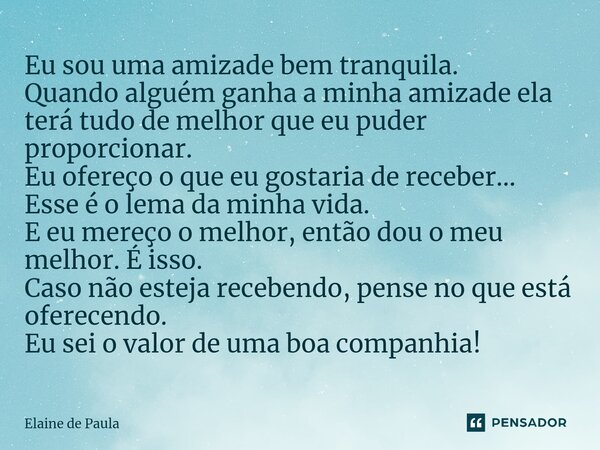 Eu sou uma amizade bem tranquila.
Quando alguém ganha a minha amizade ela terá tudo de melhor que eu puder proporcionar.
Eu ofereço o que eu gostaria de receber...
Esse é o lema da minha vida.
E eu mereço o melhor, então dou o meu melhor. É isso.
Caso não esteja recebendo, pense no que está oferecendo.
Eu sei o valor de uma boa companhia!

Elaine de Paula

PENSADOR